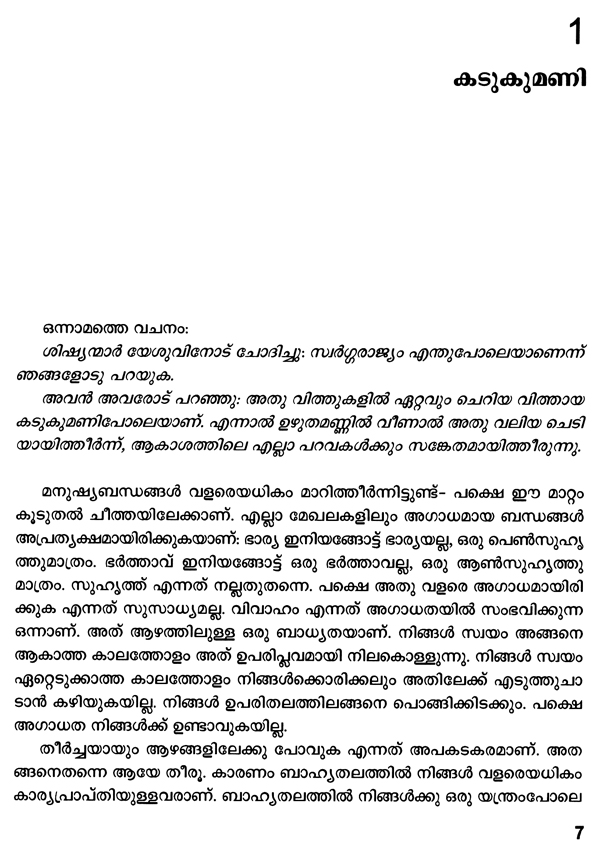 1

കടുകുമണി

ഒന്നാമത്തെ വചനം:
ശിഷ്യന്മാർ യേശുവിനോട് ചോദിച്ചു: സ്വർഗ്ഗരാജ്യം എന്തുപോലെയാണെന്ന് ഞങ്ങളോടു പറയുക.
അവൻ അവരോട് പറഞ്ഞു: അതു വിത്തുകളിൽ ഏറ്റവും ചെറിയ വിത്തായ കടുകുമണിപോലെയാണ്. എന്നാൽ ഉഴുതമണ്ണിൽ വീണാൽ അതു വലിയ ചെടിയായിത്തീർന്ന്, ആകാശത്തിലെ എല്ലാ പറവകൾക്കും സങ്കേതമായിത്തീരുന്നു.

മനുഷ്യബന്ധങ്ങൾ വളരെയധികം മാറിത്തീർന്നിട്ടുണ്ട്- പക്ഷെ ഈ മാറ്റം കൂടുതൽ ചീത്തയിലേക്കാണ്. എല്ലാ മേഖലകളിലും അഗാധമായ ബന്ധങ്ങൾ അപ്രത്യക്ഷമായിരിക്കുകയാണ്: ഭാര്യ ഇനിയങ്ങോട്ട് ഭാര്യയല്ല, ഒരു പെൺസുഹൃത്തുമാത്രം. ഭർത്താവ് ഇനിയങ്ങോട്ട് ഒരു ഭർത്താവല്ല, ഒരു ആൺസുഹൃത്തുമാത്രം. സുഹൃത്ത് എന്നത് നല്ലതുതന്നെ. പക്ഷെ അതു വളരെ അഗാധമായിരിക്കുക എന്നത് സുസാധ്യമല്ല. വിവാഹം എന്നത് അഗാധതയിൽ സംഭവിക്കുന്ന ഒന്നാണ്. അത് ആഴത്തിലുള്ള ഒരു ബാധ്യതയാണ്. നിങ്ങൾ സ്വയം അങ്ങനെ ആകാത്ത കാലത്തോളം അത് ഉപരിപ്ലവമായി നിലകൊള്ളുന്നു. നിങ്ങൾ സ്വയം ഏറ്റെടുക്കാത്ത കാലത്തോളം നിങ്ങൾക്കൊരിക്കലും അതിലേക്ക് എടുത്തുചാടാൻ കഴിയുകയില്ല. നിങ്ങൾ ഉപരിതലത്തിലങ്ങനെ പൊങ്ങിക്കിടക്കും. പക്ഷെ അഗാധത നിങ്ങൾക്ക് ഉണ്ടാവുകയില്ല.
തീർച്ചയായും ആഴങ്ങളിലേക്കു പോവുക എന്നത് അപകടകരമാണ്. അതങ്ങനെതന്നെ ആയേ തീരൂ. കാരണം ബാഹ്യതലത്തിൽ നിങ്ങൾ വളരെയധികം കാര്യപ്രാപ്തിയുള്ളവരാണ്. ബാഹ്യതലത്തിൽ നിങ്ങൾക്കു ഒരു യന്ത്രംപോലെ

7